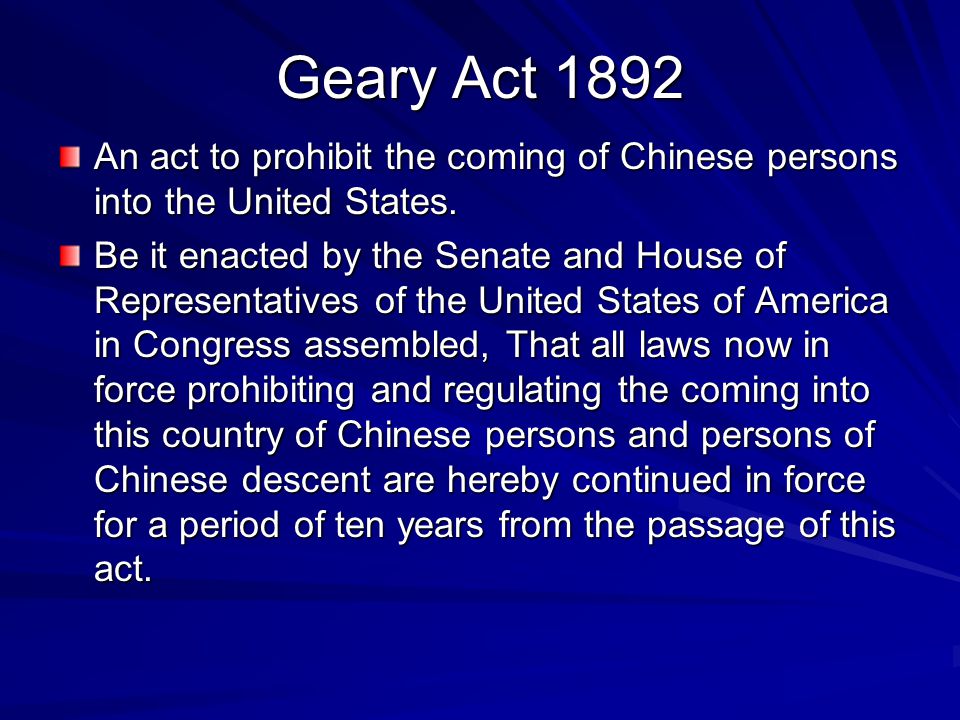 Geary Act 1892

An act to prohibit the coming of Chinese persons into the United States.

Be it enacted by the Senate and House of Representatives of the United States of America in Congress assembled, That all laws now in force prohibiting and regulating the coming into this country of Chinese persons and persons of Chinese descent are hereby continued in force for a period of ten years from the passage of this act.